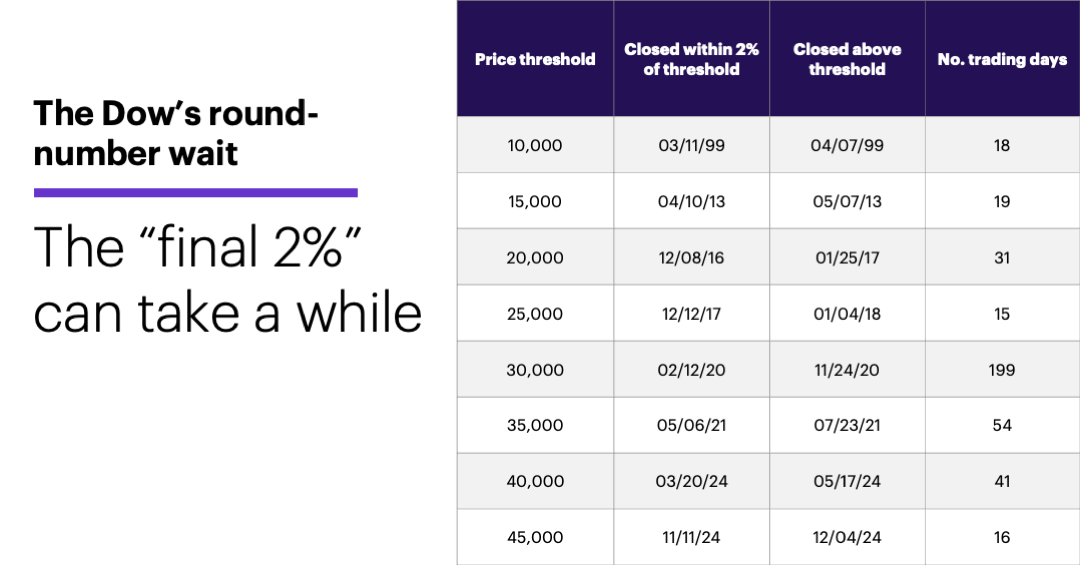 The Dow's round-number wait

The "final 2%" can take a while

| Price threshold | Closed within 2% of threshold | Closed above threshold | No. trading days |
|---|---|---|---|
| 10,000 | 03/11/99 | 04/07/99 | 18 |
| 15,000 | 04/10/13 | 05/07/13 | 19 |
| 20,000 | 12/08/16 | 01/25/17 | 31 |
| 25,000 | 12/12/17 | 01/04/18 | 15 |
| 30,000 | 02/12/20 | 11/24/20 | 199 |
| 35,000 | 05/06/21 | 07/23/21 | 54 |
| 40,000 | 03/20/24 | 05/17/24 | 41 |
| 45,000 | 11/11/24 | 12/04/24 | 16 |